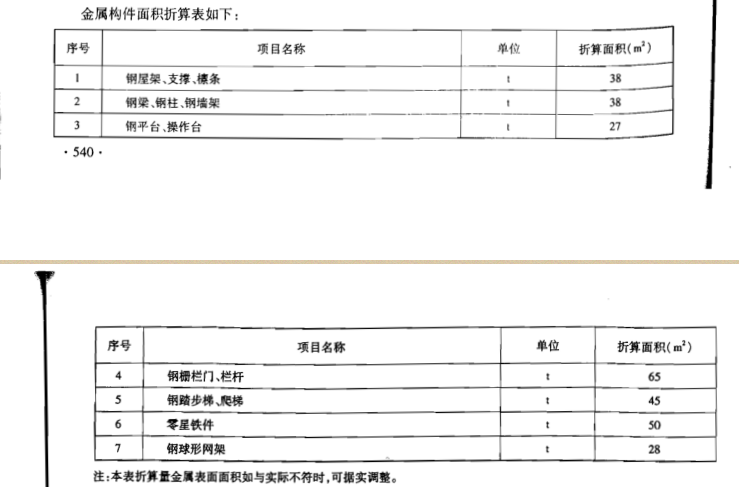 金属构件面积折算表如下：

| 序号 | 项目名称 | 单位 | 折算面积($m^2$) |
|---|---|---|---|
| 1 | 钢屋架、支撑、檩条 | t | 38 |
| 2 | 钢梁、钢柱、钢墙架 | t | 38 |
| 3 | 钢平台、操作台 | t | 27 |

· 540 ·

| 序号 | 项目名称 | 单位 | 折算面积($m^2$) |
|---|---|---|---|
| 4 | 钢栅栏门、栏杆 | t | 65 |
| 5 | 钢踏步梯、爬梯 | t | 45 |
| 6 | 零星铁件 | t | 50 |
| 7 | 钢球形网架 | t | 28 |

注：本表折算量金属表面面积如与实际不符时，可据实调整。